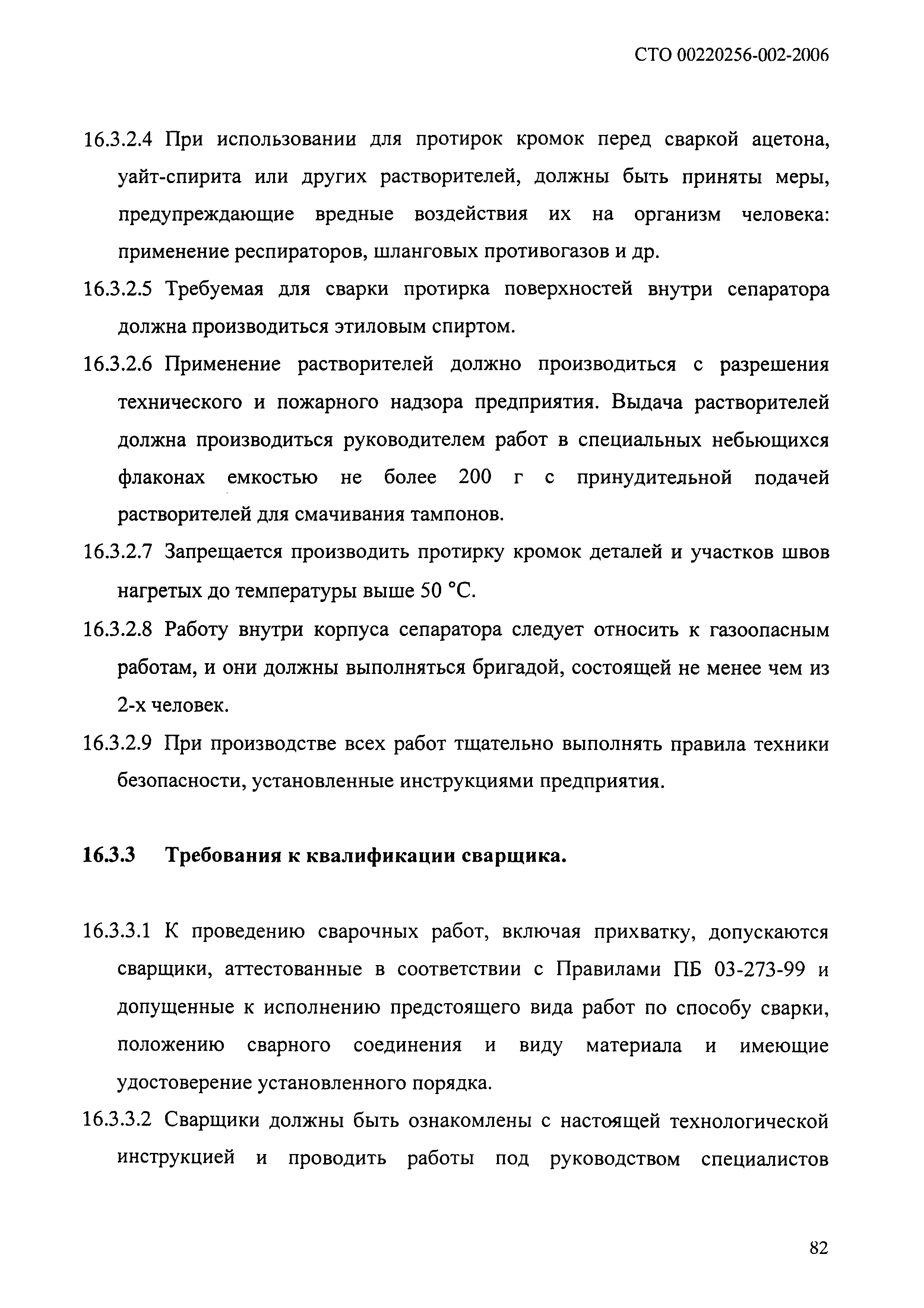 СТО 00220256-002-2006

16.3.2.4 При использовании для протирок кромок перед сваркой ацетона, уайт-спирита или других растворителей, должны быть приняты меры, предупреждающие вредные воздействия их на организм человека: применение респираторов, шланговых противогазов и др.

16.3.2.5 Требуемая для сварки протирка поверхностей внутри сепаратора должна производиться этиловым спиртом.

16.3.2.6 Применение растворителей должно производиться с разрешения технического и пожарного надзора предприятия. Выдача растворителей должна производиться руководителем работ в специальных небьющихся флаконах емкостью не более 200 г с принудительной подачей растворителей для смачивания тампонов.

16.3.2.7 Запрещается производить протирку кромок деталей и участков швов нагретых до температуры выше 50 °С.

16.3.2.8 Работу внутри корпуса сепаратора следует относить к газоопасным работам, и они должны выполняться бригадой, состоящей не менее чем из 2-х человек.

16.3.2.9 При производстве всех работ тщательно выполнять правила техники безопасности, установленные инструкциями предприятия.

16.3.3 Требования к квалификации сварщика.

16.3.3.1 К проведению сварочных работ, включая прихватку, допускаются сварщики, аттестованные в соответствии с Правилами ПБ 03-273-99 и допущенные к исполнению предстоящего вида работ по способу сварки, положению сварного соединения и виду материала и имеющие удостоверение установленного порядка.

16.3.3.2 Сварщики должны быть ознакомлены с настоящей технологической инструкцией и проводить работы под руководством специалистов

82